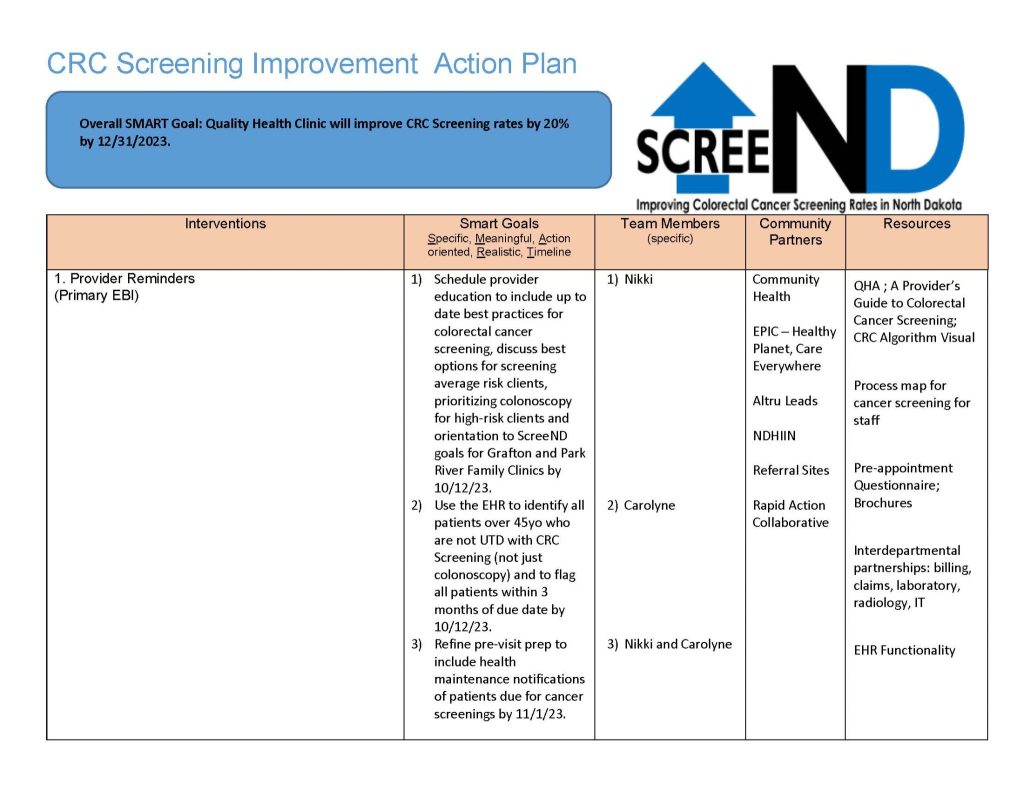 CRC Screening Improvement Action Plan

Overall SMART Goal: Quality Health Clinic will improve CRC Screening rates by 20% by 12/31/2023.

SCREEND
Improving Colorectal Cancer Screening Rates in North Dakota

| Interventions | Smart Goals Specific, Meaningful, Action oriented, Realistic, Timeline | Team Members (specific) | Community Partners | Resources |
|---|---|---|---|---|
| 1. Provider Reminders (Primary EBI) | 1) Schedule provider education to include up to date best practices for colorectal cancer screening, discuss best options for screening average risk clients, prioritizing colonoscopy for high-risk clients and orientation to ScreeND goals for Grafton and Park River Family Clinics by 10/12/23. 2) Use the EHR to identify all patients over 45yo who are not UTD with CRC Screening (not just colonoscopy) and to flag all patients within 3 months of due date by 10/12/23. 3) Refine pre-visit prep to include health maintenance notifications of patients due for cancer screenings by 11/1/23. | 1) Nikki 2) Carolyne 3) Nikki and Carolyne | Community Health EPIC – Healthy Planet, Care Everywhere Altru Leads NDHIIN Referral Sites Rapid Action Collaborative | QHA ; A Provider's Guide to Colorectal Cancer Screening; CRC Algorithm Visual Process map for cancer screening for staff Pre-appointment Questionnaire; Brochures Interdepartmental partnerships: billing, claims, laboratory, radiology, IT EHR Functionality |